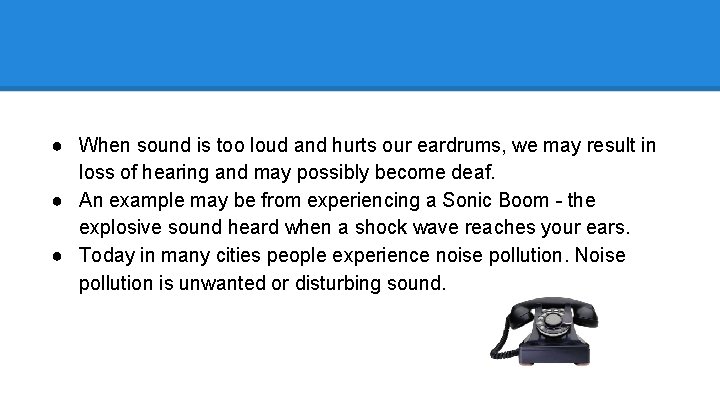 ● When sound is too loud and hurts our eardrums, we may result in loss of hearing and may possibly become deaf.
● An example may be from experiencing a Sonic Boom - the explosive sound heard when a shock wave reaches your ears.
● Today in many cities people experience noise pollution. Noise pollution is unwanted or disturbing sound.